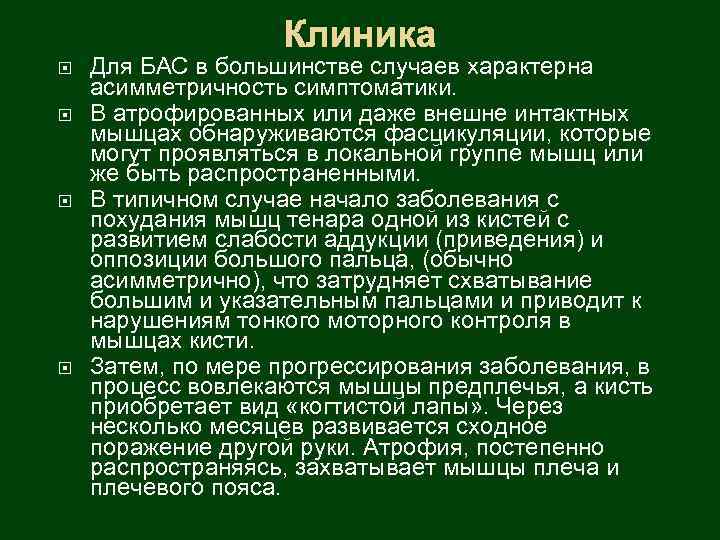 Клиника

Для БАС в большинстве случаев характерна асимметричность симптоматики.

В атрофированных или даже внешне интактных мышцах обнаруживаются фасцикуляции, которые могут проявляться в локальной группе мышц или же быть распространенными.

В типичном случае начало заболевания с похудания мышц тенара одной из кистей с развитием слабости аддукции (приведения) и оппозиции большого пальца, (обычно асимметрично), что затрудняет схватывание большим и указательным пальцами и приводит к нарушениям тонкого моторного контроля в мышцах кисти.

Затем, по мере прогрессирования заболевания, в процесс вовлекаются мышцы предплечья, а кисть приобретает вид «когтистой лапы». Через несколько месяцев развивается сходное поражение другой руки. Атрофия, постепенно распространяясь, захватывает мышцы плеча и плечевого пояса.